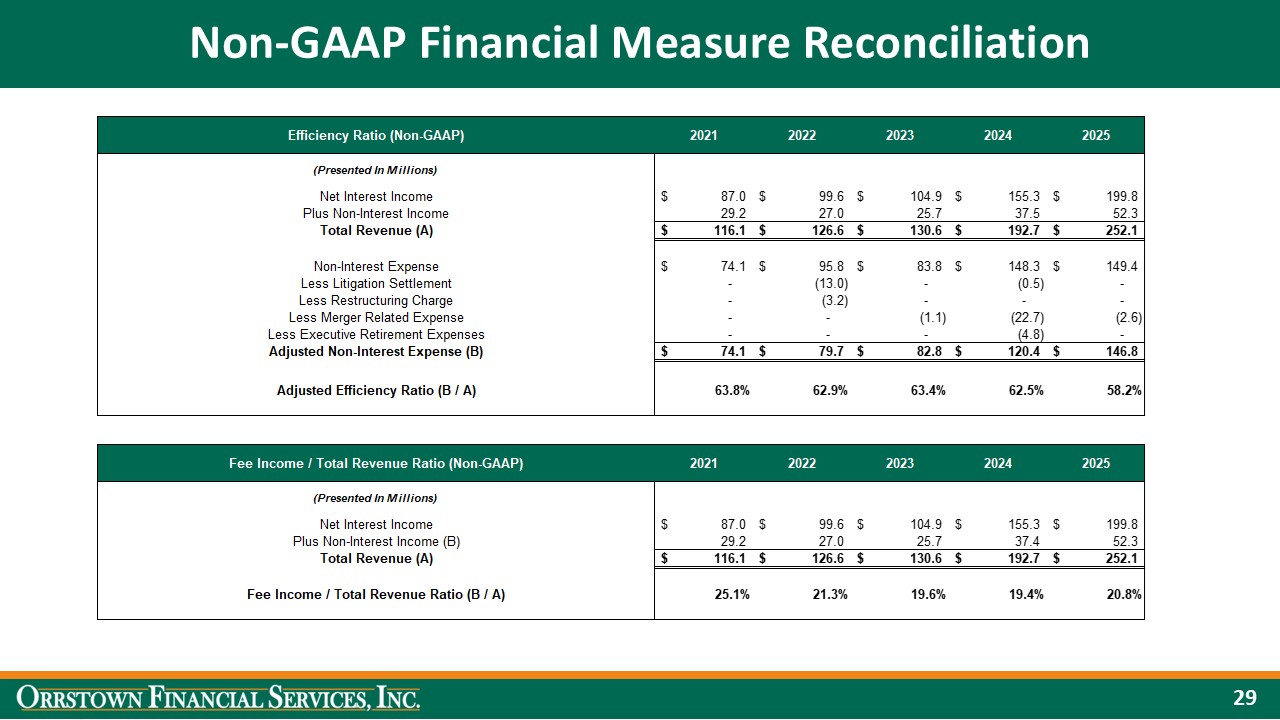 Non-GAAP Financial Measure Reconciliation

| Efficiency Ratio (Non-GAAP) | 2021 | 2022 | 2023 | 2024 | 2025 |
|---|---|---|---|---|---|
| (Presented In Millions) | | | | | |
| Net Interest Income | $ 87.0 | $ 99.6 | $ 104.9 | $ 155.3 | $ 199.8 |
| Plus Non-Interest Income | 29.2 | 27.0 | 25.7 | 37.5 | 52.3 |
| Total Revenue (A) | $ 116.1 | $ 126.6 | $ 130.6 | $ 192.7 | $ 252.1 |
| Non-Interest Expense | $ 74.1 | $ 95.8 | $ 83.8 | $ 148.3 | $ 149.4 |
| Less Litigation Settlement | - | (13.0) | - | (0.5) | - |
| Less Restructuring Charge | - | (3.2) | - | - | - |
| Less Merger Related Expense | - | - | (1.1) | (22.7) | (2.6) |
| Less Executive Retirement Expenses | - | - | - | (4.8) | - |
| Adjusted Non-Interest Expense (B) | $ 74.1 | $ 79.7 | $ 82.8 | $ 120.4 | $ 146.8 |
| Adjusted Efficiency Ratio (B / A) | 63.8% | 62.9% | 63.4% | 62.5% | 58.2% |

| Fee Income / Total Revenue Ratio (Non-GAAP) | 2021 | 2022 | 2023 | 2024 | 2025 |
|---|---|---|---|---|---|
| (Presented In Millions) | | | | | |
| Net Interest Income | $ 87.0 | $ 99.6 | $ 104.9 | $ 155.3 | $ 199.8 |
| Plus Non-Interest Income (B) | 29.2 | 27.0 | 25.7 | 37.4 | 52.3 |
| Total Revenue (A) | $ 116.1 | $ 126.6 | $ 130.6 | $ 192.7 | $ 252.1 |
| Fee Income / Total Revenue Ratio (B / A) | 25.1% | 21.3% | 19.6% | 19.4% | 20.8% |

ORRSTOWN FINANCIAL SERVICES, INC.

29